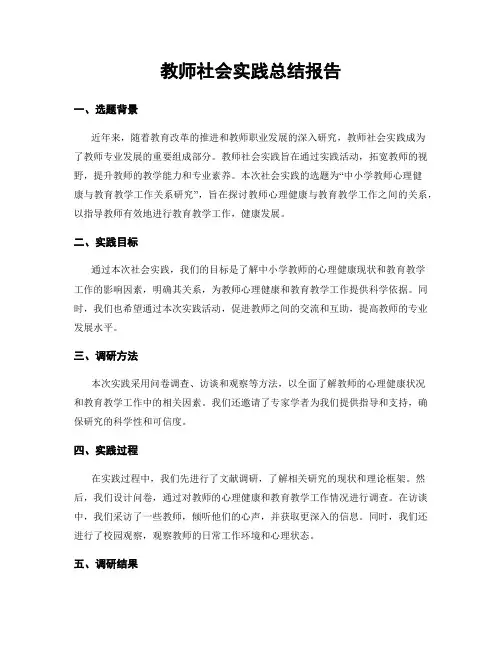 教师社会实践总结报告

一、选题背景

近年来，随着教育改革的推进和教师职业发展的深入研究，教师社会实践成为了教师专业发展的重要组成部分。教师社会实践旨在通过实践活动，拓宽教师的视野，提升教师的教学能力和专业素养。本次社会实践的选题为“中小学教师心理健康与教育教学工作关系研究”，旨在探讨教师心理健康与教育教学工作之间的关系，以指导教师有效地进行教育教学工作，健康发展。

二、实践目标

通过本次社会实践，我们的目标是了解中小学教师的心理健康现状和教育教学工作的影响因素，明确其关系，为教师心理健康和教育教学工作提供科学依据。同时，我们也希望通过本次实践活动，促进教师之间的交流和互助，提高教师的专业发展水平。

三、调研方法

本次实践采用问卷调查、访谈和观察等方法，以全面了解教师的心理健康状况和教育教学工作中的相关因素。我们还邀请了专家学者为我们提供指导和支持，确保研究的科学性和可信度。

四、实践过程

在实践过程中，我们先进行了文献调研，了解相关研究的现状和理论框架。然后，我们设计问卷，通过对教师的心理健康和教育教学工作情况进行调查。在访谈中，我们采访了一些教师，倾听他们的心声，并获取更深入的信息。同时，我们还进行了校园观察，观察教师的日常工作环境和心理状态。

五、调研结果